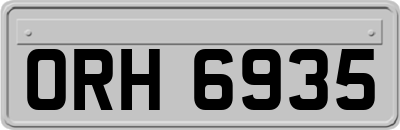 ORH 6935